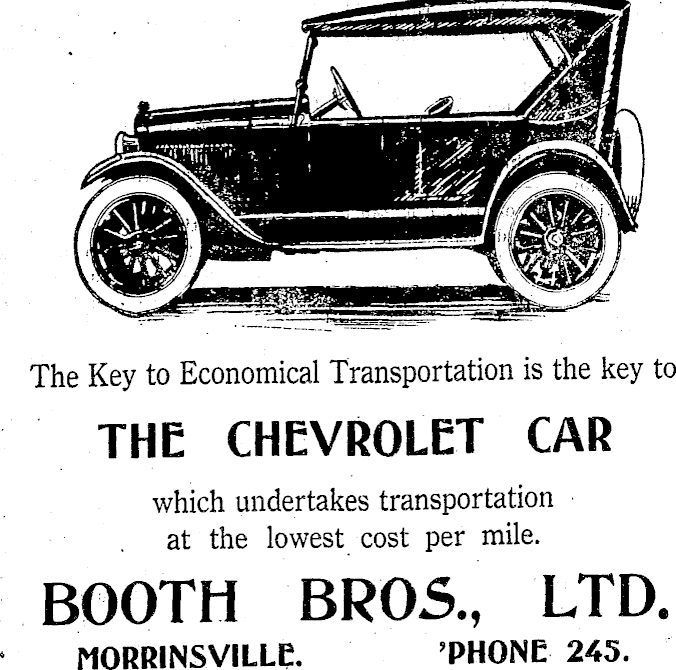 The Key to Economical Transportation is the key to

THE CHEVROLET CAR

which undertakes transportation at the lowest cost per mile.

BOOTH BROS., LTD.

MORRINSVILLE. 'PHONE 245.